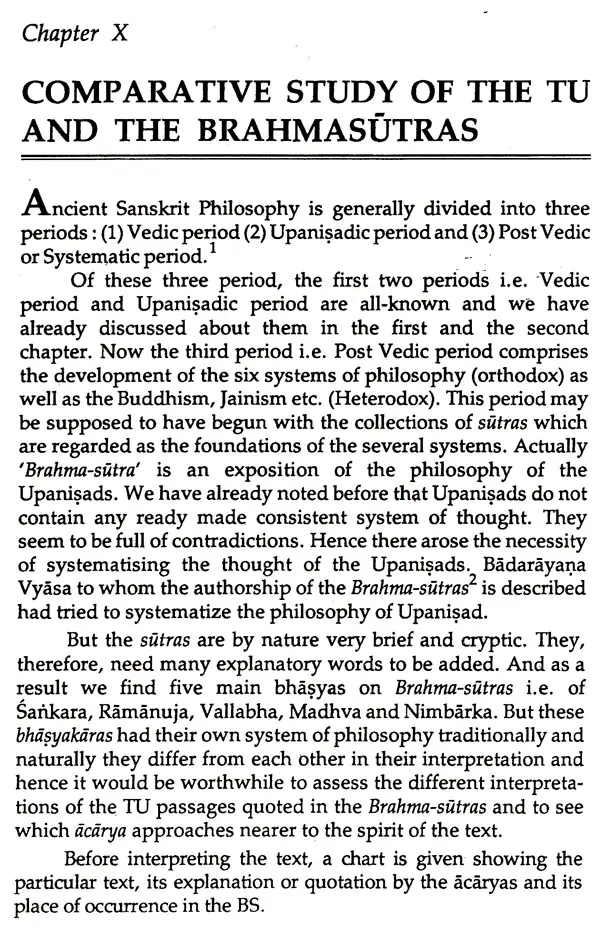 Chapter X

COMPARATIVE STUDY OF THE TU AND THE BRAHMASŪTRAS

Ancient Sanskrit Philosophy is generally divided into three periods : (1) Vedic period (2) Upaniṣadic period and (3) Post Vedic or Systematic period.$^1$

Of these three period, the first two periods i.e. Vedic period and Upaniṣadic period are all-known and we have already discussed about them in the first and the second chapter. Now the third period i.e. Post Vedic period comprises the development of the six systems of philosophy (orthodox) as well as the Buddhism, Jainism etc. (Heterodox). This period may be supposed to have begun with the collections of sūtras which are regarded as the foundations of the several systems. Actually 'Brahma-sūtra' is an exposition of the philosophy of the Upaniṣads. We have already noted before that Upaniṣads do not contain any ready made consistent system of thought. They seem to be full of contradictions. Hence there arose the necessity of systematising the thought of the Upaniṣads. Bādarāyaṇa Vyāsa to whom the authorship of the Brahma-sūtras$^2$ is described had tried to systematize the philosophy of Upaniṣad.

But the sūtras are by nature very brief and cryptic. They, therefore, need many explanatory words to be added. And as a result we find five main bhāṣyas on Brahma-sūtras i.e. of Śaṅkara, Rāmānuja, Vallabha, Madhva and Nimbārka. But these bhāṣyakāras had their own system of philosophy traditionally and naturally they differ from each other in their interpretation and hence it would be worthwhile to assess the different interpretations of the TU passages quoted in the Brahma-sūtras and to see which ācārya approaches nearer to the spirit of the text.

Before interpreting the text, a chart is given showing the particular text, its explanation or quotation by the ācāryas and its place of occurrence in the BS.